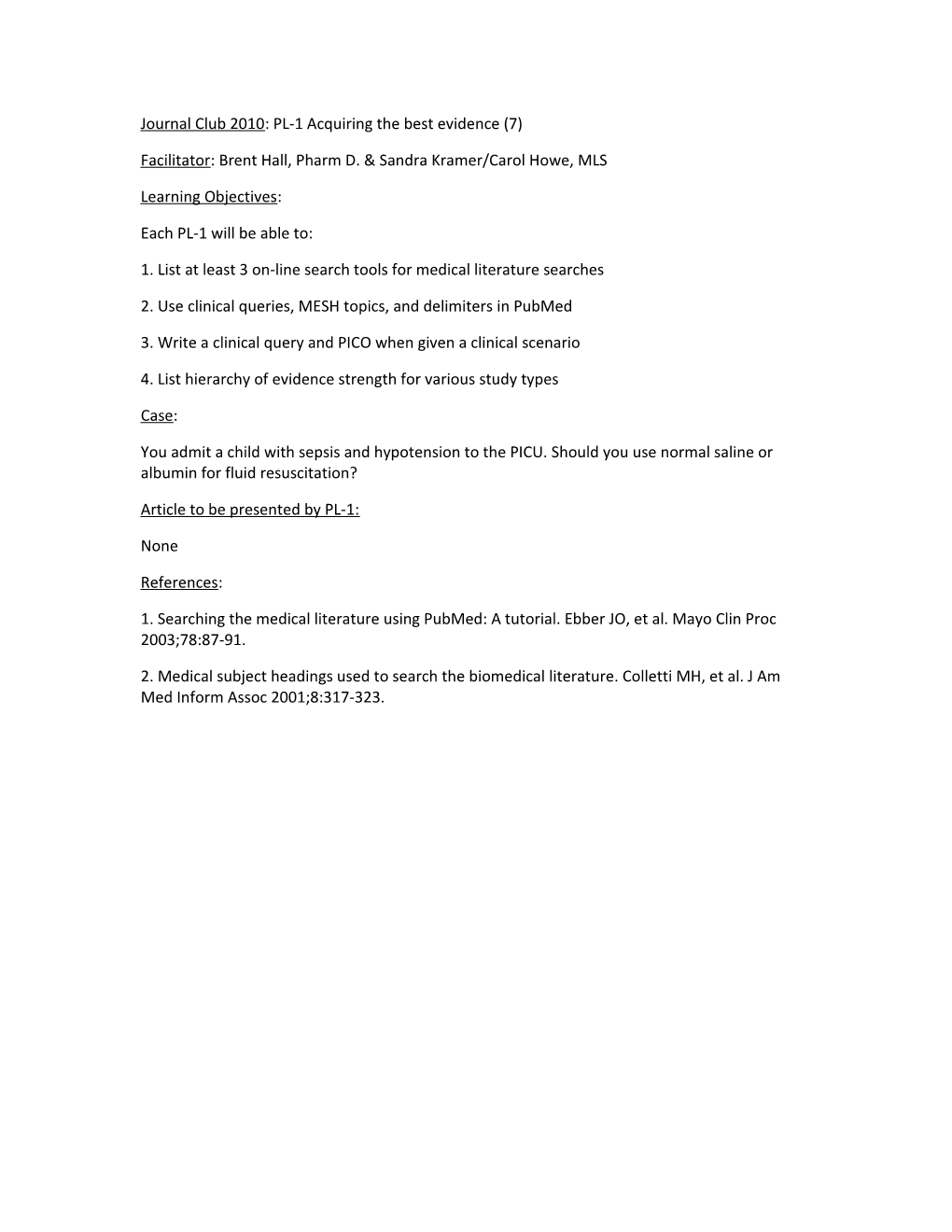 Journal Club 2010: PL-1 Acquiring the best evidence (7)

Facilitator: Brent Hall, Pharm D. & Sandra Kramer/Carol Howe, MLS

Learning Objectives:

Each PL-1 will be able to:

1. List at least 3 on-line search tools for medical literature searches

2. Use clinical queries, MESH topics, and delimiters in PubMed

3. Write a clinical query and PICO when given a clinical scenario

4. List hierarchy of evidence strength for various study types

Case:

You admit a child with sepsis and hypotension to the PICU. Should you use normal saline or albumin for fluid resuscitation?

Article to be presented by PL-1:

None

References:

1. Searching the medical literature using PubMed: A tutorial. Ebber JO, et al. Mayo Clin Proc 2003;78:87-91.

2. Medical subject headings used to search the biomedical literature. Colletti MH, et al. J Am Med Inform Assoc 2001;8:317-323.